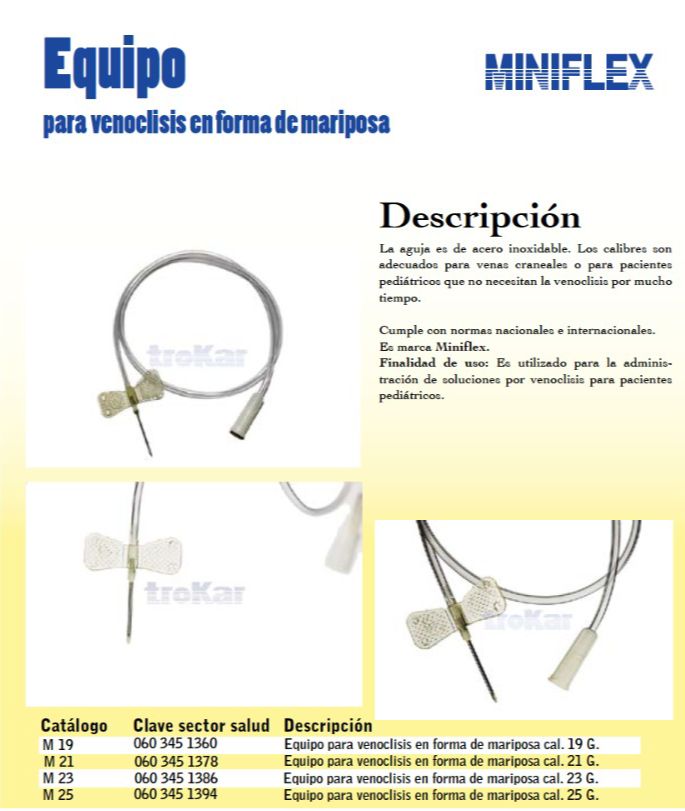 Equipo

para venoclisis en forma de mariposa

MINIFLEX

Descripción

La aguja es de acero inoxidable. Los calibres son adecuados para venas craneales o para pacientes pediátricos que no necesitan la venoclisis por mucho tiempo.

Cumple con normas nacionales e internacionales.
Es marca Miniflex.
Finalidad de uso: Es utilizado para la administración de soluciones por venoclisis para pacientes pediátricos.

troKar

troKar

troKar

| Catálogo | Clave sector salud | Descripción |
|---|---|---|
| M 19 | 060 345 1360 | Equipo para venoclisis en forma de mariposa cal. 19 G. |
| M 21 | 060 345 1378 | Equipo para venoclisis en forma de mariposa cal. 21 G. |
| M 23 | 060 345 1386 | Equipo para venoclisis en forma de mariposa cal. 23 G. |
| M 25 | 060 345 1394 | Equipo para venoclisis en forma de mariposa cal. 25 G. |